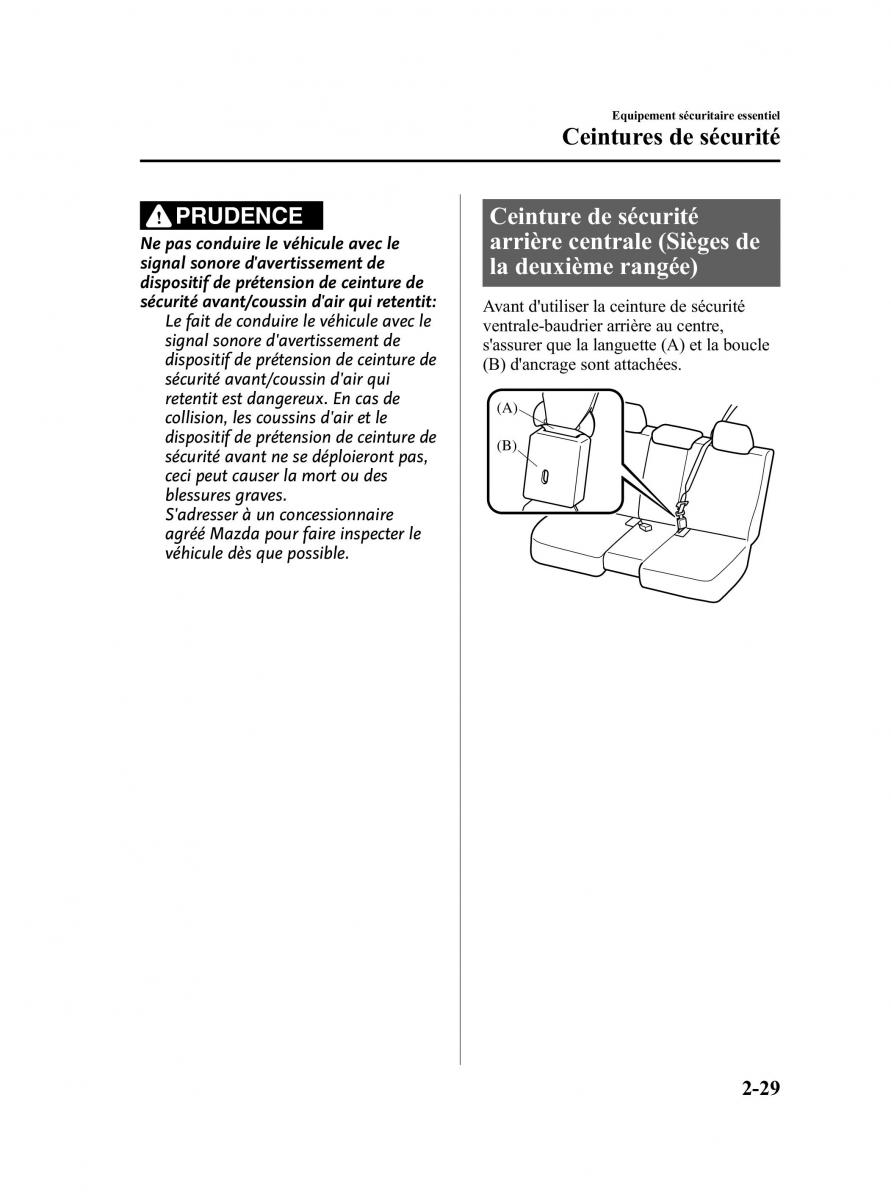 Equipement sécuritaire essentiel
Ceintures de sécurité

PRUDENCE

Ne pas conduire le véhicule avec le signal sonore d'avertissement de dispositif de prétension de ceinture de sécurité avant/coussin d'air qui retentit:

Le fait de conduire le véhicule avec le signal sonore d'avertissement de dispositif de prétension de ceinture de sécurité avant/coussin d'air qui retentit est dangereux. En cas de collision, les coussins d'air et le dispositif de prétension de ceinture de sécurité avant ne se déploieront pas, ceci peut causer la mort ou des blessures graves.
S'adresser à un concessionnaire agréé Mazda pour faire inspecter le véhicule dès que possible.

Ceinture de sécurité arrière centrale (Sièges de la deuxième rangée)

Avant d'utiliser la ceinture de sécurité ventrale-baudrier arrière au centre, s'assurer que la languette (A) et la boucle (B) d'ancrage sont attachées.

(A)
(B)

2-29